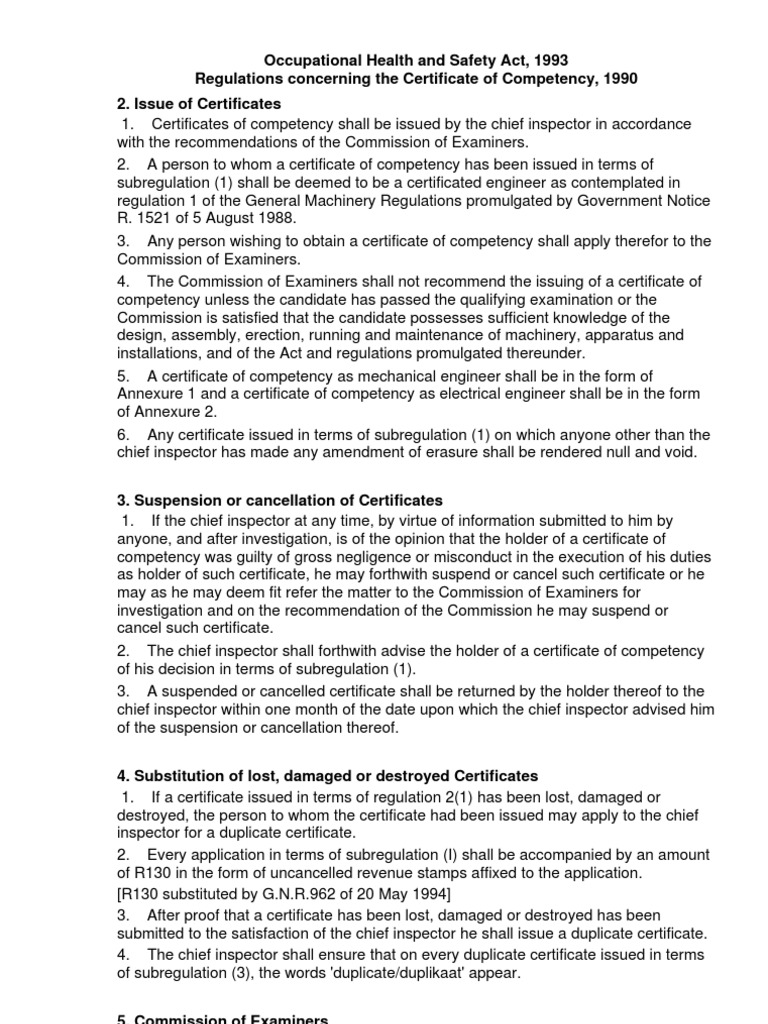 Occupational Health and Safety Act, 1993
Regulations concerning the Certificate of Competency, 1990

2. Issue of Certificates

1. Certificates of competency shall be issued by the chief inspector in accordance with the recommendations of the Commission of Examiners.

2. A person to whom a certificate of competency has been issued in terms of subregulation (1) shall be deemed to be a certificated engineer as contemplated in regulation 1 of the General Machinery Regulations promulgated by Government Notice R. 1521 of 5 August 1988.

3. Any person wishing to obtain a certificate of competency shall apply therefor to the Commission of Examiners.

4. The Commission of Examiners shall not recommend the issuing of a certificate of competency unless the candidate has passed the qualifying examination or the Commission is satisfied that the candidate possesses sufficient knowledge of the design, assembly, erection, running and maintenance of machinery, apparatus and installations, and of the Act and regulations promulgated thereunder.

5. A certificate of competency as mechanical engineer shall be in the form of Annexure 1 and a certificate of competency as electrical engineer shall be in the form of Annexure 2.

6. Any certificate issued in terms of subregulation (1) on which anyone other than the chief inspector has made any amendment of erasure shall be rendered null and void.

3. Suspension or cancellation of Certificates

1. If the chief inspector at any time, by virtue of information submitted to him by anyone, and after investigation, is of the opinion that the holder of a certificate of competency was guilty of gross negligence or misconduct in the execution of his duties as holder of such certificate, he may forthwith suspend or cancel such certificate or he may as he may deem fit refer the matter to the Commission of Examiners for investigation and on the recommendation of the Commission he may suspend or cancel such certificate.

2. The chief inspector shall forthwith advise the holder of a certificate of competency of his decision in terms of subregulation (1).

3. A suspended or cancelled certificate shall be returned by the holder thereof to the chief inspector within one month of the date upon which the chief inspector advised him of the suspension or cancellation thereof.

4. Substitution of lost, damaged or destroyed Certificates

1. If a certificate issued in terms of regulation 2(1) has been lost, damaged or destroyed, the person to whom the certificate had been issued may apply to the chief inspector for a duplicate certificate.

2. Every application in terms of subregulation (I) shall be accompanied by an amount of R130 in the form of uncancelled revenue stamps affixed to the application.
[R130 substituted by G.N.R.962 of 20 May 1994]

3. After proof that a certificate has been lost, damaged or destroyed has been submitted to the satisfaction of the chief inspector he shall issue a duplicate certificate.

4. The chief inspector shall ensure that on every duplicate certificate issued in terms of subregulation (3), the words 'duplicate/duplikaat' appear.

5. Commission of Examiners